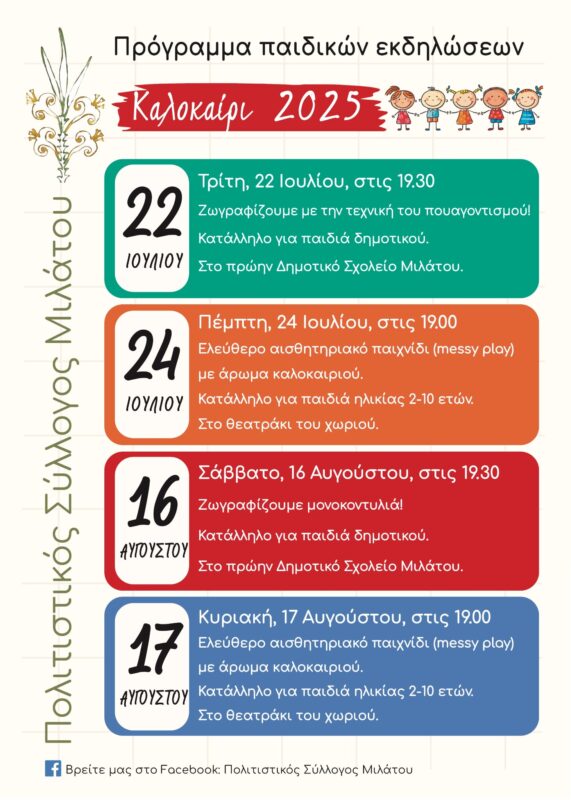 Πρόγραμμα παιδικών εκδηλώσεων

Καλοκαίρι 2025

Πολιτιστικός Σύλλογος Μιλάτου

22 ΙΟΥΛΙΟΥ

Τρίτη, 22 Ιουλίου, στις 19.30
Ζωγραφίζουμε με την τεχνική του πουαγοντισμού!
Κατάλληλο για παιδιά δημοτικού.
Στο πρώην Δημοτικό Σχολείο Μιλάτου.

24 ΙΟΥΛΙΟΥ

Πέμπτη, 24 Ιουλίου, στις 19.00
Ελεύθερο αισθητηριακό παιχνίδι (messy play) με άρωμα καλοκαιριού.
Κατάλληλο για παιδιά ηλικίας 2-10 ετών.
Στο θεατράκι του χωριού.

16 ΑΥΓΟΥΣΤΟΥ

Σάββατο, 16 Αυγούστου, στις 19.30
Ζωγραφίζουμε μονοκοντυλιά!
Κατάλληλο για παιδιά δημοτικού.
Στο πρώην Δημοτικό Σχολείο Μιλάτου.

17 ΑΥΓΟΥΣΤΟΥ

Κυριακή, 17 Αυγούστου, στις 19.00
Ελεύθερο αισθητηριακό παιχνίδι (messy play) με άρωμα καλοκαιριού.
Κατάλληλο για παιδιά ηλικίας 2-10 ετών.
Στο θεατράκι του χωριού.

Βρείτε μας στο Facebook: Πολιτιστικός Σύλλογος Μιλάτου